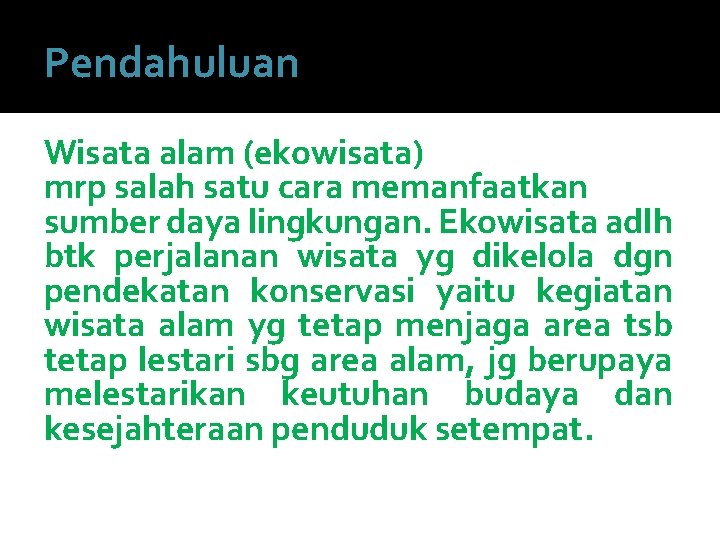 Pendahuluan

Wisata alam (ekowisata)
mrp salah satu cara memanfaatkan sumber daya lingkungan. Ekowisata adlh btk perjalanan wisata yg dikelola dgn pendekatan konservasi yaitu kegiatan wisata alam yg tetap menjaga area tsb tetap lestari sbg area alam, jg berupaya melestarikan keutuhan budaya dan kesejahteraan penduduk setempat.